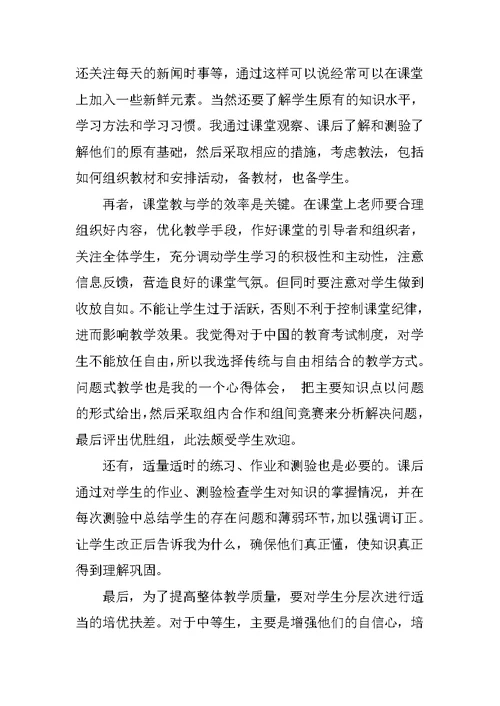 还关注每天的新闻时事等，通过这样可以说经常可以在课堂上加入一些新鲜元素。当然还要了解学生原有的知识水平，学习方法和学习习惯。我通过课堂观察、课后了解和测验了解他们的原有基础，然后采取相应的措施，考虑教法，包括如何组织教材和安排活动，备教材，也备学生。

再者，课堂教与学的效率是关键。在课堂上老师要合理组织好内容，优化教学手段，作好课堂的引导者和组织者，关注全体学生，充分调动学生学习的积极性和主动性，注意信息反馈，营造良好的课堂气氛。但同时要注意对学生做到收放自如。不能让学生过于活跃，否则不利于控制课堂纪律，进而影响教学效果。我觉得对于中国的教育考试制度，对学生不能放任自由，所以我选择传统与自由相结合的教学方式。问题式教学也是我的一个心得体会， 把主要知识点以问题的形式给出，然后采取组内合作和组间竞赛来分析解决问题，最后评出优胜组，此法颇受学生欢迎。

还有，适量适时的练习、作业和测验也是必要的。课后通过对学生的作业、测验检查学生对知识的掌握情况，并在每次测验中总结学生的存在问题和薄弱环节，加以强调订正。让学生改正后告诉我为什么，确保他们真正懂，使知识真正得到理解巩固。

最后，为了提高整体教学质量，要对学生分层次进行适当的培优扶差。对于中等生，主要是增强他们的自信心，培